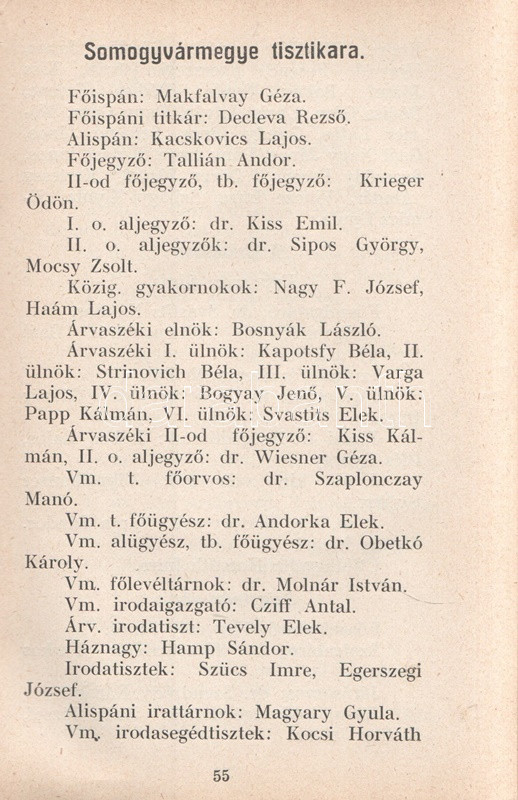 Somogyvármegye tisztikara.

Főispán: Makfalvay Géza.
Főispáni titkár: Decleva Rezső.
Alispán: Kacskovics Lajos.
Főjegyző: Tallián Andor.
II-od főjegyző, tb. főjegyző: Krieger Ödön.
I. o. aljegyző: dr. Kiss Emil.
II. o. aljegyzők: dr. Sipos György, Mocsy Zsolt.
Közig. gyakornokok: Nagy F. József, Haám Lajos.
Árvaszéki elnök: Bosnyák László.
Árvaszéki I. ülnök: Kapotsfy Béla, II. ülnök: Strinovich Béla, III. ülnök: Varga Lajos, IV. ülnök: Bogyay Jenő, V. ülnök: Papp Kálmán, VI. ülnök: Svastits Elek.
Árvaszéki II-od főjegyző: Kiss Kálmán, II. o. aljegyző: dr. Wiesner Géza.
Vm. t. főorvos: dr. Szaplonczay Manó.
Vm. t. főügyész: dr. Andorka Elek.
Vm. alügyész, tb. főügyész: dr. Obetkó Károly.
Vm. főlevéltárnok: dr. Molnár István.
Vm. irodaigazgató: Cziff Antal.
Árv. irodatiszt: Tevely Elek.
Háznagy: Hamp Sándor.
Irodatisztek: Szücs Imre, Egerszegi József.
Alispáni irattárnok: Magyary Gyula.
Vm. irodasegédtisztek: Kocsi Horváth

55